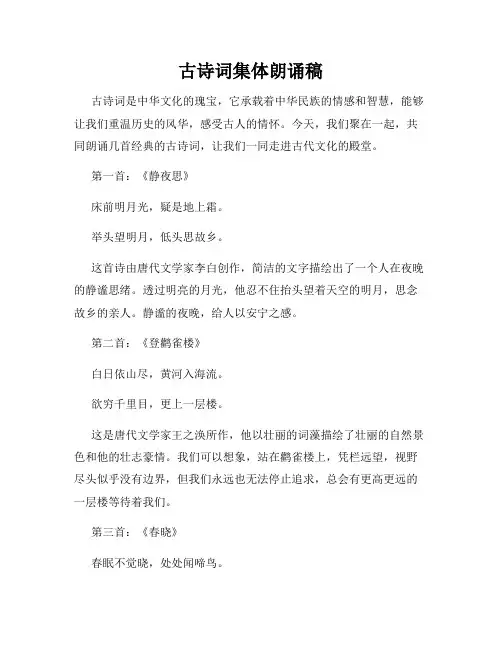 古诗词集体朗诵稿

古诗词是中华文化的瑰宝，它承载着中华民族的情感和智慧，能够让我们重温历史的风华，感受古人的情怀。今天，我们聚在一起，共同朗诵几首经典的古诗词，让我们一同走进古代文化的殿堂。

第一首：《静夜思》

床前明月光，疑是地上霜。

举头望明月，低头思故乡。

这首诗由唐代文学家李白创作，简洁的文字描绘出了一个人在夜晚的静谧思绪。透过明亮的月光，他忍不住抬头望着天空的明月，思念故乡的亲人。静谧的夜晚，给人以安宁之感。

第二首：《登鹳雀楼》

白日依山尽，黄河入海流。

欲穷千里目，更上一层楼。

这是唐代文学家王之涣所作，他以壮丽的词藻描绘了壮丽的自然景色和他的壮志豪情。我们可以想象，站在鹳雀楼上，凭栏远望，视野尽头似乎没有边界，但我们永远也无法停止追求，总会有更高更远的一层楼等待着我们。

第三首：《春晓》

春眠不觉晓，处处闻啼鸟。